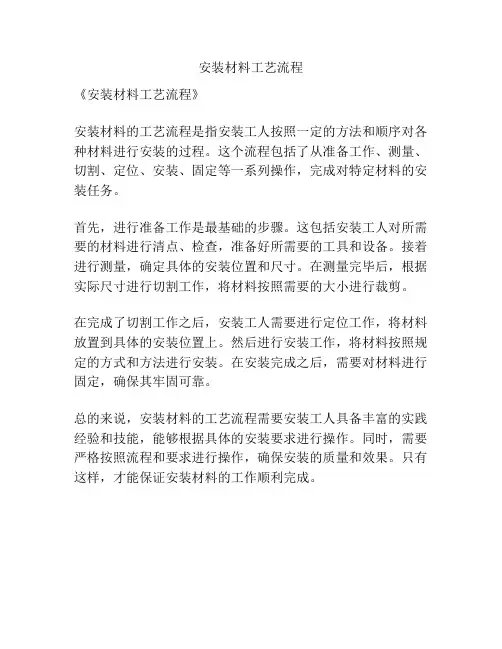 安装材料工艺流程

《安装材料工艺流程》

安装材料的工艺流程是指安装工人按照一定的方法和顺序对各种材料进行安装的过程。这个流程包括了从准备工作、测量、切割、定位、安装、固定等一系列操作，完成对特定材料的安装任务。

首先，进行准备工作是最基础的步骤。这包括安装工人对所需要的材料进行清点、检查，准备好所需要的工具和设备。接着进行测量，确定具体的安装位置和尺寸。在测量完毕后，根据实际尺寸进行切割工作，将材料按照需要的大小进行裁剪。

在完成了切割工作之后，安装工人需要进行定位工作，将材料放置到具体的安装位置上。然后进行安装工作，将材料按照规定的方式和方法进行安装。在安装完成之后，需要对材料进行固定，确保其牢固可靠。

总的来说，安装材料的工艺流程需要安装工人具备丰富的实践经验和技能，能够根据具体的安装要求进行操作。同时，需要严格按照流程和要求进行操作，确保安装的质量和效果。只有这样，才能保证安装材料的工作顺利完成。